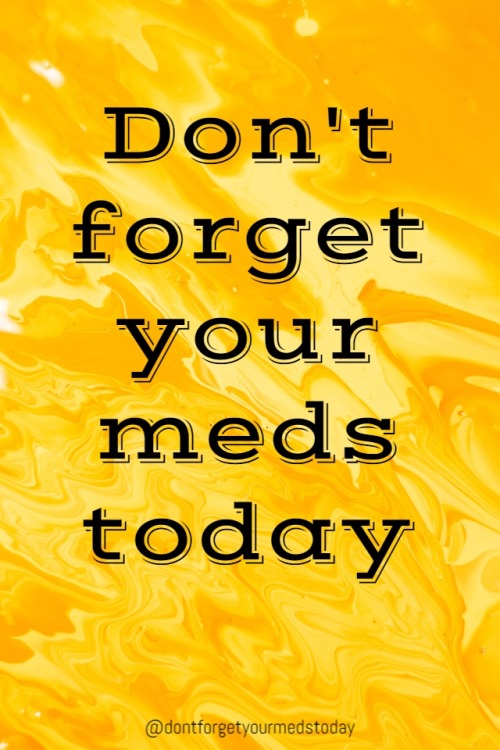 Don't forget your meds today

@dontforgetyourmedstoday